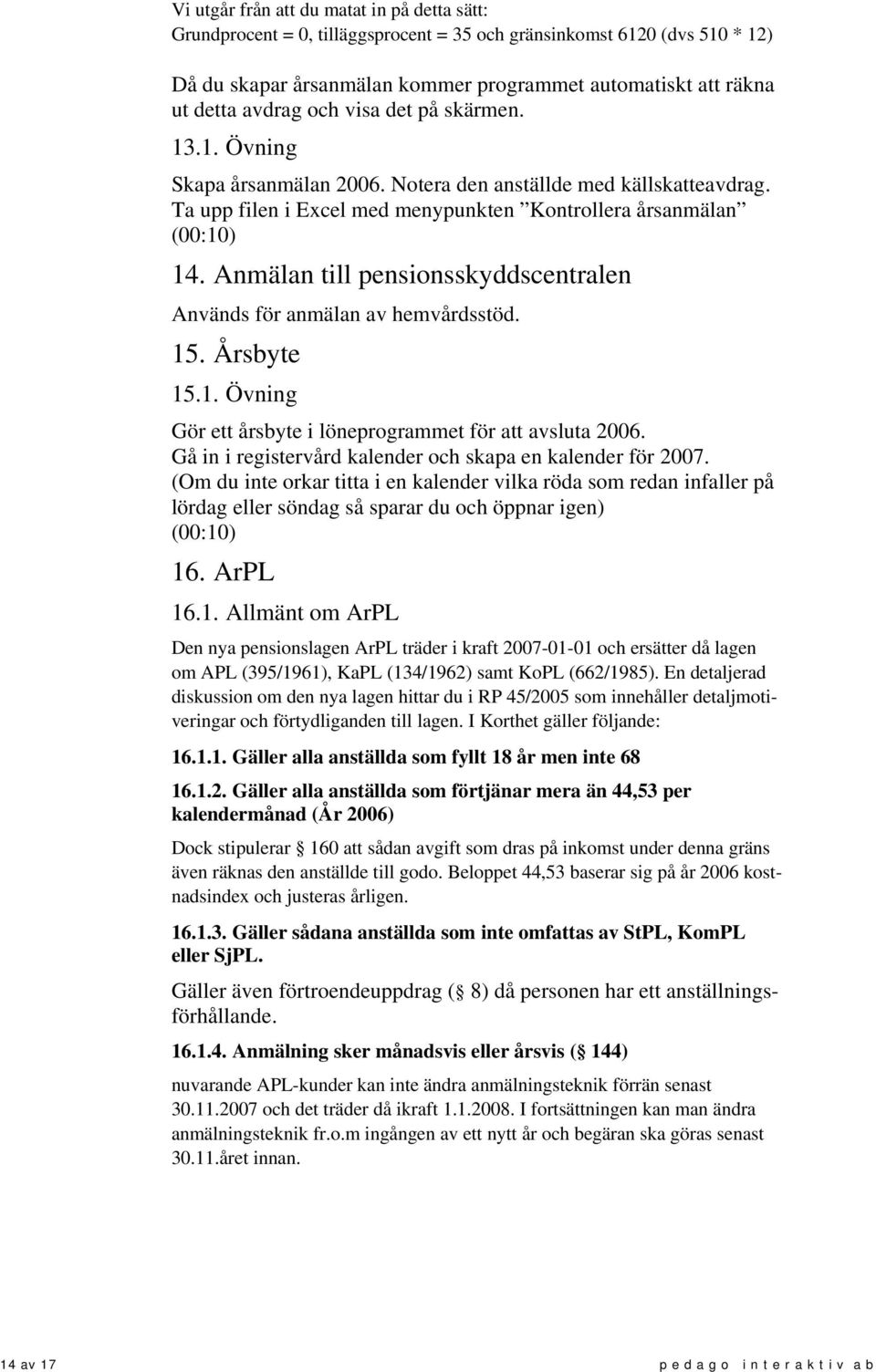 Vi utgår från att du matat in på detta sätt:
Grundprocent = 0, tilläggsprocent = 35 och gränsinkomst 6120 (dvs 510 * 12)

Då du skapar årsanmälan kommer programmet automatiskt att räkna ut detta avdrag och visa det på skärmen.

13.1. Övning

Skapa årsanmälan 2006. Notera den anställde med källskatteavdrag. Ta upp filen i Excel med menypunkten ”Kontrollera årsanmälan” (00:10)

14. Anmälan till pensionsskyddscentralen

Används för anmälan av hemvårdsstöd.

15. Årsbyte

15.1. Övning

Gör ett årsbyte i löneprogrammet för att avsluta 2006.
Gå in i registervård kalender och skapa en kalender för 2007.
(Om du inte orkar titta i en kalender vilka röda som redan infaller på lördag eller söndag så sparar du och öppnar igen)
(00:10)

16. ArPL

16.1. Allmänt om ArPL

Den nya pensionslagen ArPL träder i kraft 2007-01-01 och ersätter då lagen om APL (395/1961), KaPL (134/1962) samt KoPL (662/1985). En detaljerad diskussion om den nya lagen hittar du i RP 45/2005 som innehåller detaljmotiveringar och förtydliganden till lagen. I Korthet gäller följande:

16.1.1. Gäller alla anställda som fyllt 18 år men inte 68

16.1.2. Gäller alla anställda som förtjänar mera än 44,53 per kalendermånad (År 2006)

Dock stipulerar 160 att sådan avgift som dras på inkomst under denna gräns även räknas den anställde till godo. Beloppet 44,53 baserar sig på år 2006 kostnadsindex och justeras årligen.

16.1.3. Gäller sådana anställda som inte omfattas av StPL, KomPL eller SjPL.

Gäller även förtroendeuppdrag ( 8) då personen har ett anställningsförhållande.

16.1.4. Anmälning sker månadsvis eller årsvis ( 144)

nuvarande APL-kunder kan inte ändra anmälningsteknik förrän senast 30.11.2007 och det träder då ikraft 1.1.2008. I fortsättningen kan man ändra anmälningsteknik fr.o.m ingången av ett nytt år och begäran ska göras senast 30.11.året innan.

14 av 17

p e d a g o i n t e r a k t i v a b